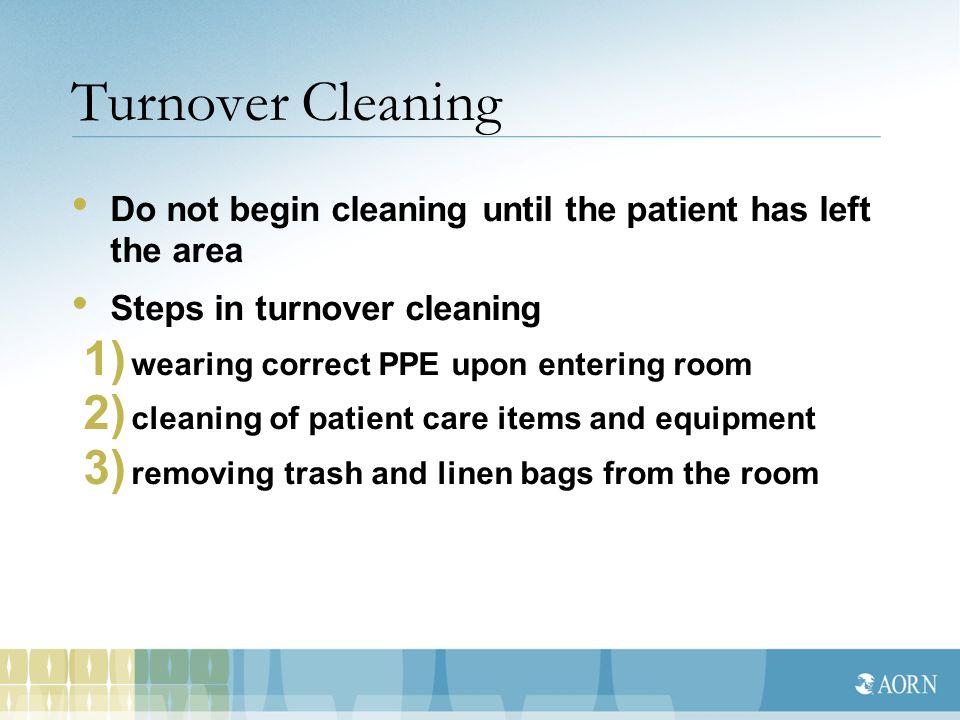 Turnover Cleaning

• Do not begin cleaning until the patient has left the area

• Steps in turnover cleaning

1) wearing correct PPE upon entering room

2) cleaning of patient care items and equipment

3) removing trash and linen bags from the room

AORN